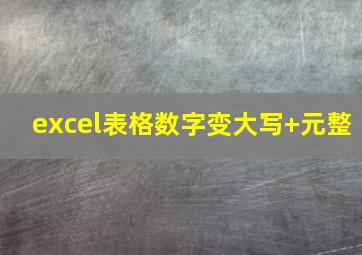 excel表格数字变大写+元整